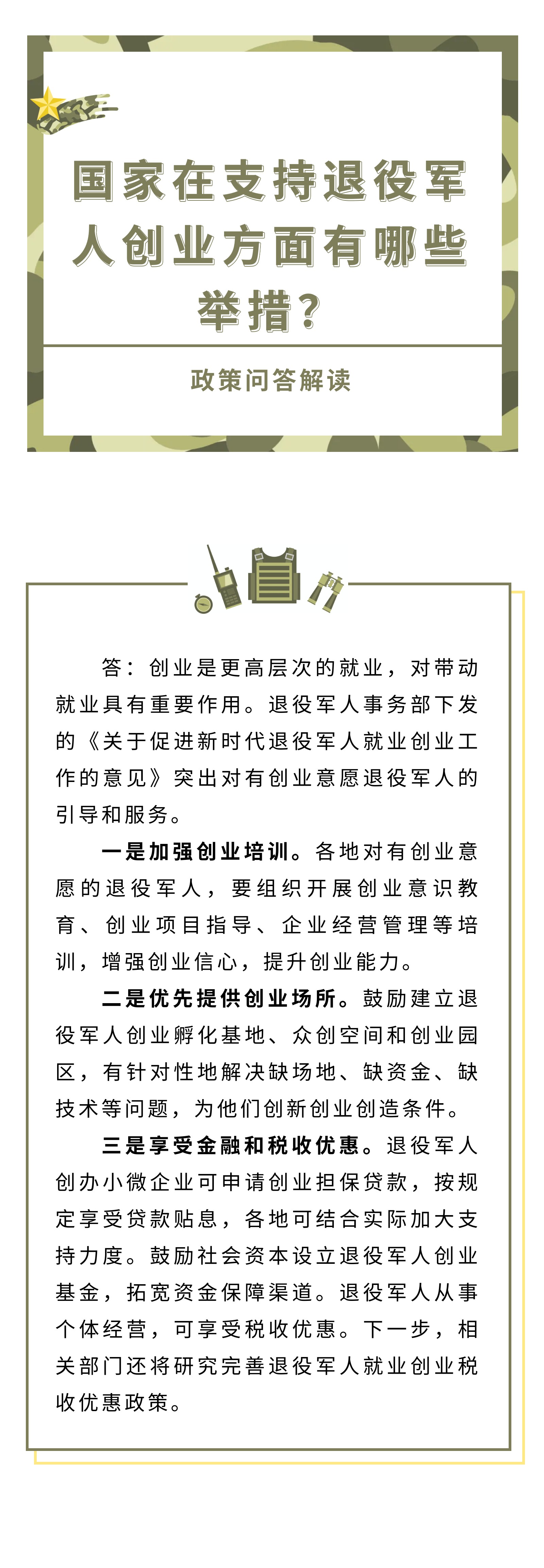 国家在支持退役军人创业方面有哪些举措?

政策问答解读

答：创业是更高层次的就业，对带动就业具有重要作用。退役军人事务部下发的《关于促进新时代退役军人就业创业工作的意见》突出对有创业意愿退役军人的引导和服务。

一是加强创业培训。各地对有创业意愿的退役军人，要组织开展创业意识教育、创业项目指导、企业经营管理等培训，增强创业信心，提升创业能力。

二是优先提供创业场所。鼓励建立退役军人创业孵化基地、众创空间和创业园区，有针对性地解决缺场地、缺资金、缺技术等问题，为他们创新创业创造条件。

三是享受金融和税收优惠。退役军人创办小微企业可申请创业担保贷款，按规定享受贷款贴息，各地可结合实际加大支持力度。鼓励社会资本设立退役军人创业基金，拓宽资金保障渠道。退役军人从事个体经营，可享受税收优惠。下一步，相关部门还将研究完善退役军人就业创业税收优惠政策。